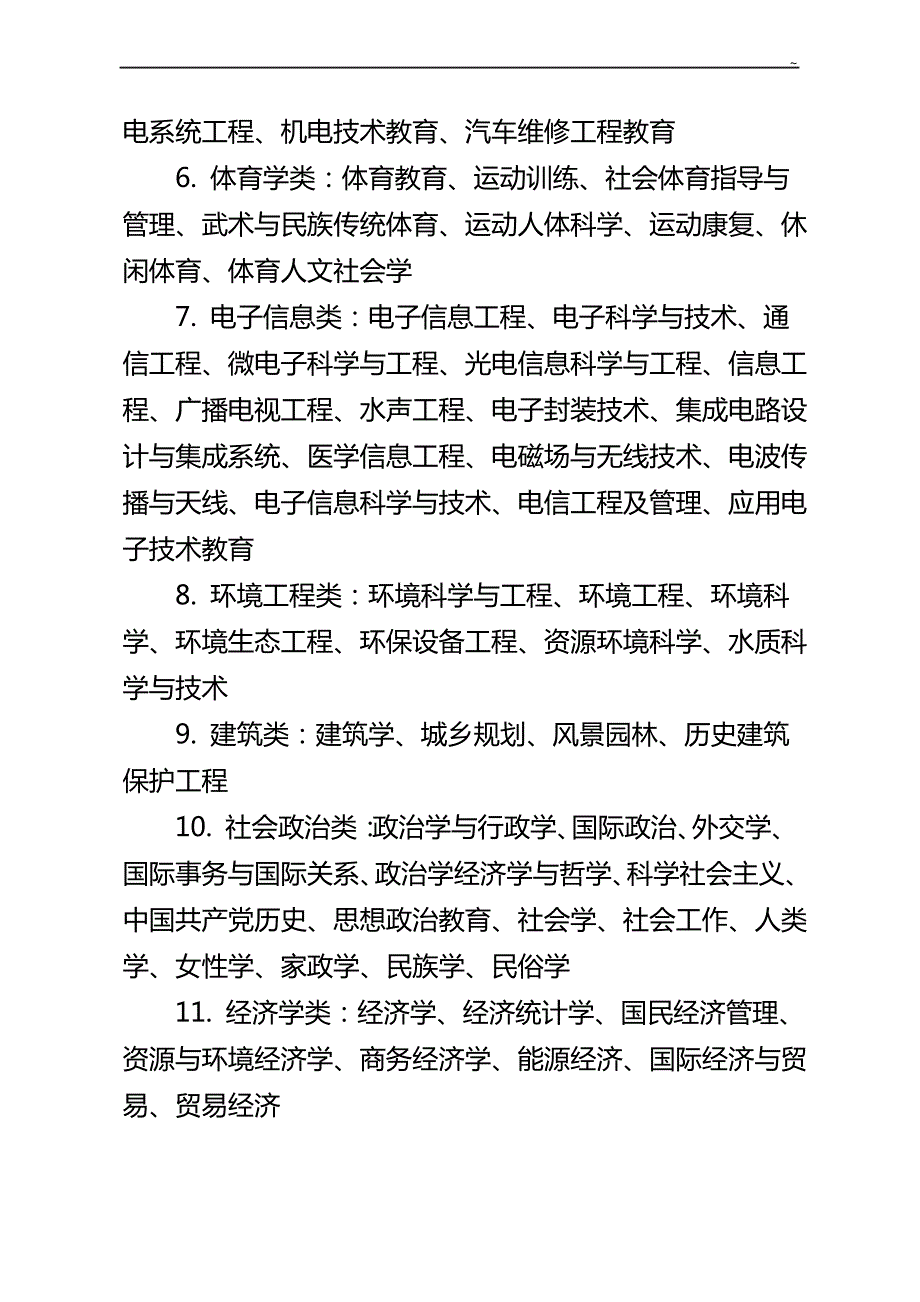 ~

电系统工程、机电技术教育、汽车维修工程教育

6. 体育学类：体育教育、运动训练、社会体育指导与管理、武术与民族传统体育、运动人体科学、运动康复、休闲体育、体育人文社会学

7. 电子信息类：电子信息工程、电子科学与技术、通信工程、微电子科学与工程、光电信息科学与工程、信息工程、广播电视工程、水声工程、电子封装技术、集成电路设计与集成系统、医学信息工程、电磁场与无线技术、电波传播与天线、电子信息科学与技术、电信工程及管理、应用电子技术教育

8. 环境工程类：环境科学与工程、环境工程、环境科学、环境生态工程、环保设备工程、资源环境科学、水质科学与技术

9. 建筑类：建筑学、城乡规划、风景园林、历史建筑保护工程

10. 社会政治类：政治学与行政学、国际政治、外交学、国际事务与国际关系、政治学经济学与哲学、科学社会主义、中国共产党历史、思想政治教育、社会学、社会工作、人类学、女性学、家政学、民族学、民俗学

11. 经济学类：经济学、经济统计学、国民经济管理、资源与环境经济学、商务经济学、能源经济、国际经济与贸易、贸易经济